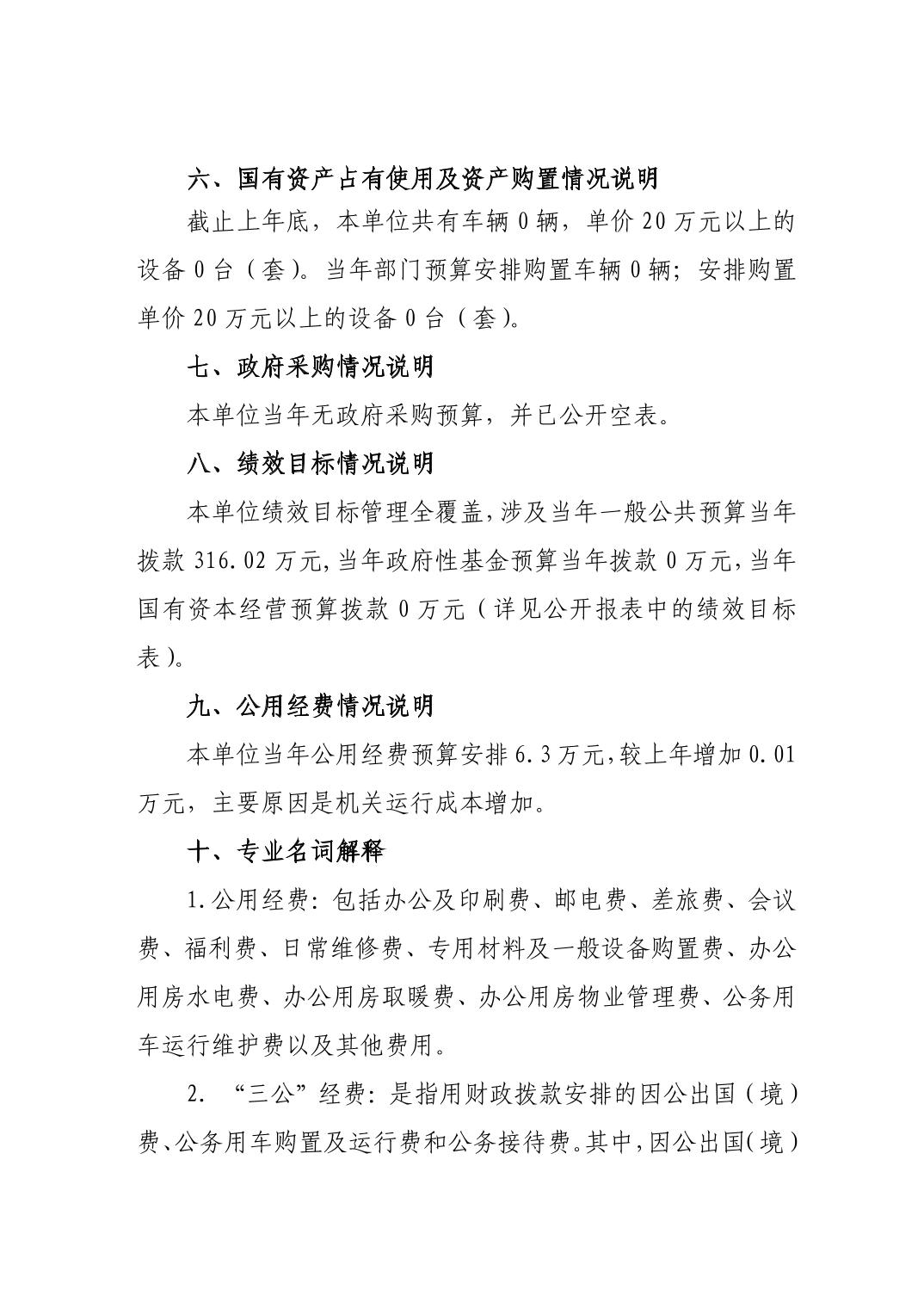 六、国有资产占有使用及资产购置情况说明

截止上年底，本单位共有车辆 0 辆，单价 20 万元以上的设备 0 台（套)。当年部门预算安排购置车辆 0 辆；安排购置单价 20 万元以上的设备 0 台（套)。

七、政府采购情况说明

本单位当年无政府采购预算，并已公开空表。

八、绩效目标情况说明

本单位绩效目标管理全覆盖，涉及当年一般公共预算当年拨款 316.02 万元，当年政府性基金预算当年拨款 0 万元，当年国有资本经营预算拨款 0 万元（详见公开报表中的绩效目标表)。

九、公用经费情况说明

本单位当年公用经费预算安排 6.3 万元，较上年增加 0.01 万元，主要原因是机关运行成本增加。

十、专业名词解释

1.公用经费：包括办公及印刷费、邮电费、差旅费、会议费、福利费、日常维修费、专用材料及一般设备购置费、办公用房水电费、办公用房取暖费、办公用房物业管理费、公务用车运行维护费以及其他费用。

2. “三公”经费：是指用财政拨款安排的因公出国（境）费、公务用车购置及运行费和公务接待费。其中，因公出国（境）